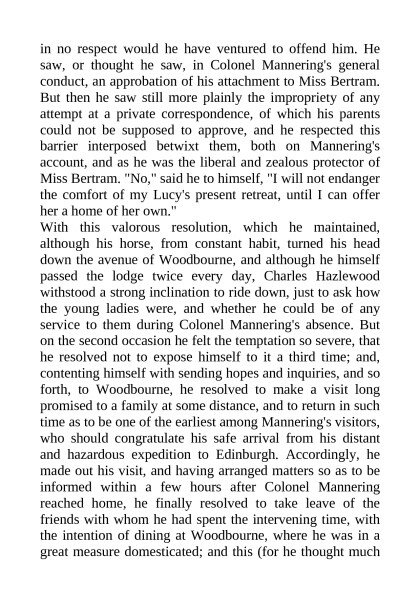 in no respect would he have ventured to offend him. He saw, or thought he saw, in Colonel Mannering's general conduct, an approbation of his attachment to Miss Bertram. But then he saw still more plainly the impropriety of any attempt at a private correspondence, of which his parents could not be supposed to approve, and he respected this barrier interposed betwixt them, both on Mannering's account, and as he was the liberal and zealous protector of Miss Bertram. "No," said he to himself, "I will not endanger the comfort of my Lucy's present retreat, until I can offer her a home of her own."
With this valorous resolution, which he maintained, although his horse, from constant habit, turned his head down the avenue of Woodbourne, and although he himself passed the lodge twice every day, Charles Hazlewood withstood a strong inclination to ride down, just to ask how the young ladies were, and whether he could be of any service to them during Colonel Mannering's absence. But on the second occasion he felt the temptation so severe, that he resolved not to expose himself to it a third time; and, contenting himself with sending hopes and inquiries, and so forth, to Woodbourne, he resolved to make a visit long promised to a family at some distance, and to return in such time as to be one of the earliest among Mannering's visitors, who should congratulate his safe arrival from his distant and hazardous expedition to Edinburgh. Accordingly, he made out his visit, and having arranged matters so as to be informed within a few hours after Colonel Mannering reached home, he finally resolved to take leave of the friends with whom he had spent the intervening time, with the intention of dining at Woodbourne, where he was in a great measure domesticated; and this (for he thought much